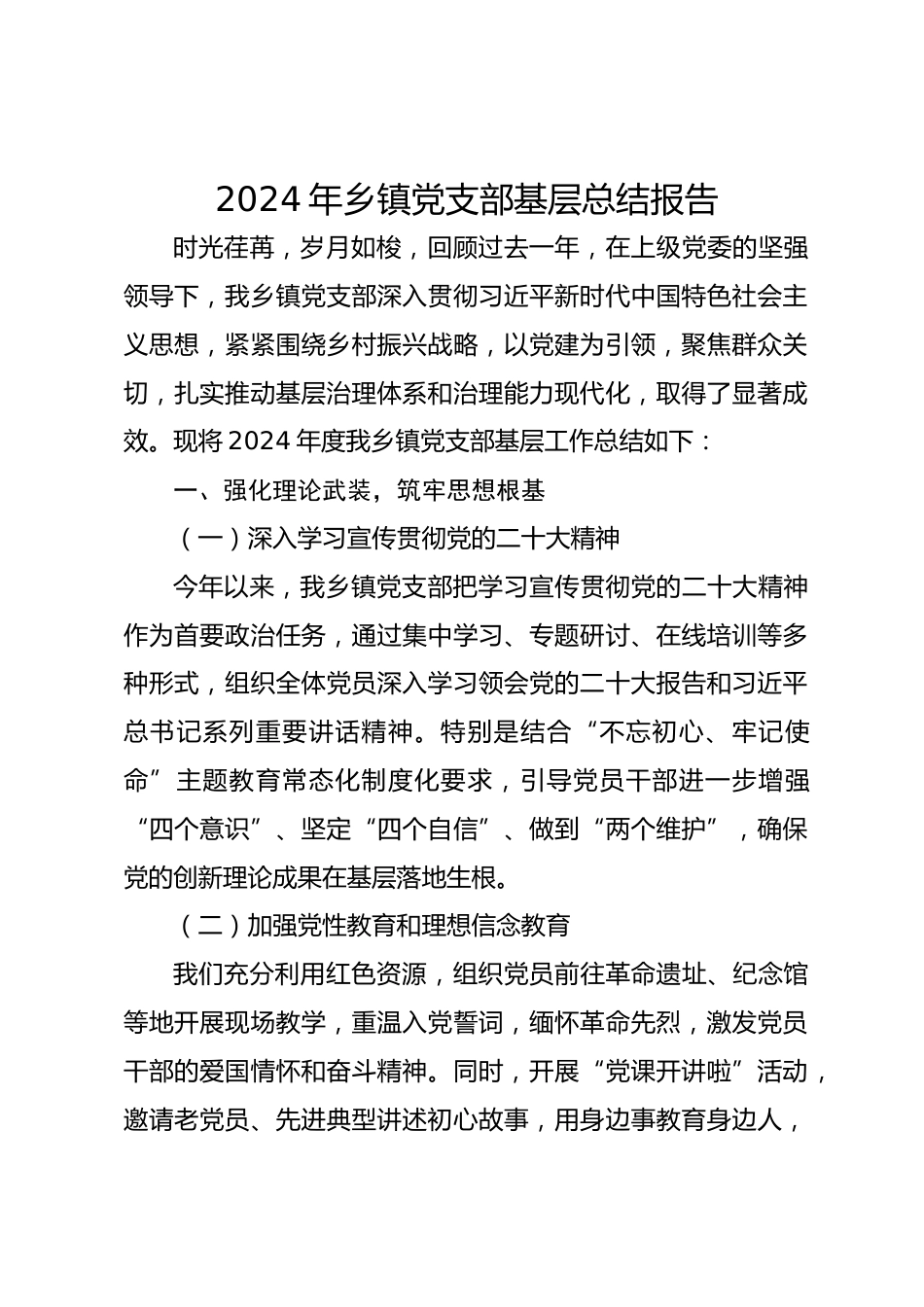 2024年乡镇党支部基层总结报告

时光荏苒，岁月如梭，回顾过去一年，在上级党委的坚强领导下，我乡镇党支部深入贯彻习近平新时代中国特色社会主义思想，紧紧围绕乡村振兴战略，以党建为引领，聚焦群众关切，扎实推动基层治理体系和治理能力现代化，取得了显著成效。现将2024年度我乡镇党支部基层工作总结如下：

一、强化理论武装，筑牢思想根基

（一）深入学习宣传贯彻党的二十大精神

今年以来，我乡镇党支部把学习宣传贯彻党的二十大精神作为首要政治任务，通过集中学习、专题研讨、在线培训等多种形式，组织全体党员深入学习领会党的二十大报告和习近平总书记系列重要讲话精神。特别是结合“不忘初心、牢记使命”主题教育常态化制度化要求，引导党员干部进一步增强“四个意识”、坚定“四个自信”、做到“两个维护”，确保党的创新理论成果在基层落地生根。

（二）加强党性教育和理想信念教育

我们充分利用红色资源，组织党员前往革命遗址、纪念馆等地开展现场教学，重温入党誓词，缅怀革命先烈，激发党员干部的爱国情怀和奋斗精神。同时，开展“党课开讲啦”活动，邀请老党员、先进典型讲述初心故事，用身边事教育身边人，